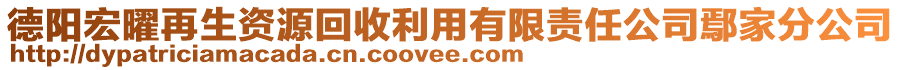 德阳宏曜再生资源回收利用有限责任公司鄢家分公司
http://dypatriciamacada.cn.coovee.com